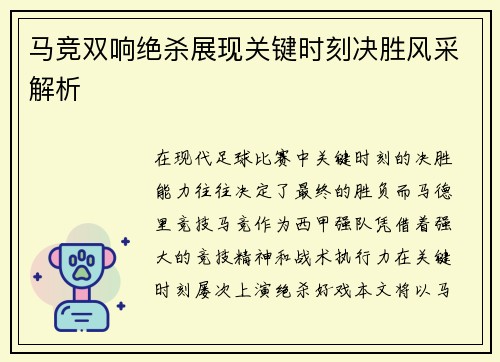 马竞双响绝杀展现关键时刻决胜风采解析

在现代足球比赛中关键时刻的决胜能力往往决定了最终的胜负而马德里竞技马竞作为西甲强队凭借着强大的竞技精神和战术执行力在关键时刻屡次上演绝杀好戏本文将以马